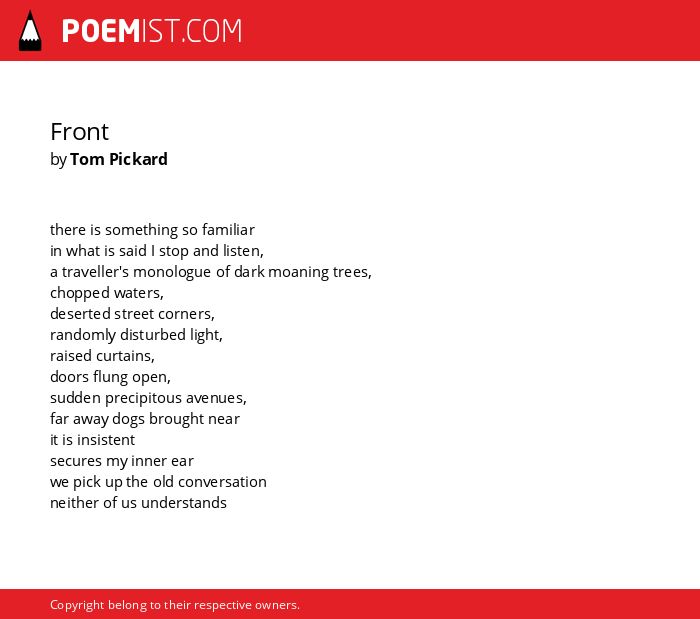 POEMIST.COM

Front
by Tom Pickard

there is something so familiar
in what is said I stop and listen,
a traveller's monologue of dark moaning trees,
chopped waters,
deserted street corners,
randomly disturbed light,
raised curtains,
doors flung open,
sudden precipitous avenues,
far away dogs brought near
it is insistent
secures my inner ear
we pick up the old conversation
neither of us understands

Copyright belong to their respective owners.